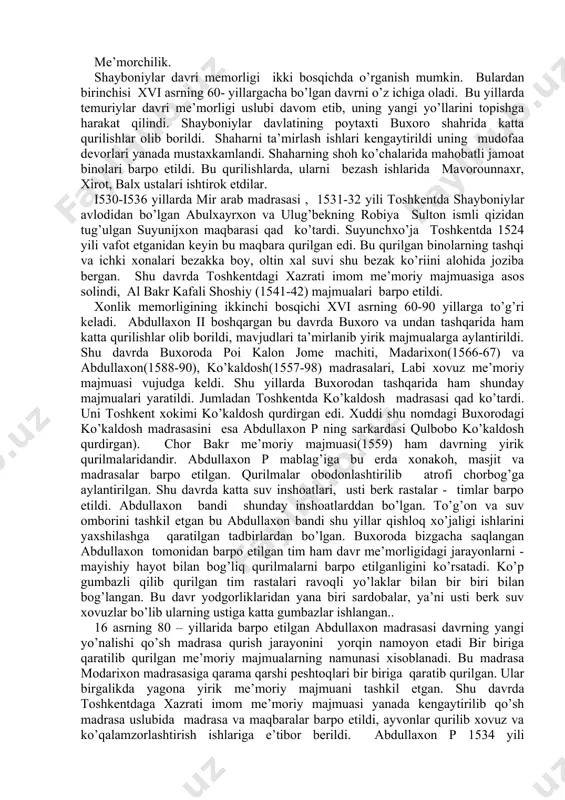 Me'morchilik.

Shayboniylar davri memorligi ikki bosqichda o'rganish mumkin. Bulardan birinchisi XVI asrning 60- yillargacha bo'lgan davrni o'z ichiga oladi. Bu yillarda temuriylar davri me'morligi uslubi davom etib, uning yangi yo'llarini topishga harakat qilindi. Shayboniylar davlatining poytaxti Buxoro shahrida katta qurilishlar olib borildi. Shaharni ta'mirlash ishlari kengaytirildi uning mudofaa devorlari yanada mustaxkamlandi. Shaharning shoh ko'chalarida mahobatli jamoat binolari barpo etildi. Bu qurilishlarda, ularni bezash ishlarida Mavorounnaxr, Xirot, Balx ustalari ishtirok etdilar.

I530-I536 yillarda Mir arab madrasasi , 1531-32 yili Toshkentda Shayboniylar avlodidan bo'lgan Abulxayrxon va Ulug'bekning Robiya Sulton ismli qizidan tug'ulgan Suyunijxon maqbarasi qad ko'tardi. Suyunchxo'ja Toshkentda 1524 yili vafot etganidan keyin bu maqbara qurilgan edi. Bu qurilgan binolarning tashqi va ichki xonalari bezakka boy, oltin xal suvi shu bezak ko'riini alohida joziba bergan. Shu davrda Toshkentdagi Xazrati imom me'moriy majmuasiga asos solindi, Al Bakr Kafali Shoshiy (1541-42) majmualari barpo etildi.

Xonlik memorligining ikkinchi bosqichi XVI asrning 60-90 yillarga to'g'ri keladi. Abdullaxon II boshqargan bu davrda Buxoro va undan tashqarida ham katta qurilishlar olib borildi, mavjudlari ta'mirlanib yirik majmualarga aylantirildi. Shu davrda Buxoroda Poi Kalon Jome machiti, Madarixon(1566-67) va Abdullaxon(1588-90), Ko'kaldosh(1557-98) madrasalari, Labi xovuz me'moriy majmuasi vujudga keldi. Shu yillarda Buxorodan tashqarida ham shunday majmualari yaratildi. Jumladan Toshkentda Ko'kaldosh madrasasi qad ko'tardi. Uni Toshkent xokimi Ko'kaldosh qurdirgan edi. Xuddi shu nomdagi Buxorodagi Ko'kaldosh madrasasini esa Abdullaxon P ning sarkardasi Qulbobo Ko'kaldosh qurdirgan). Chor Bakr me'moriy majmuasi(1559) ham davrning yirik qurilmalaridandir. Abdullaxon P mablag'iga bu erda xonakoh, masjit va madrasalar barpo etilgan. Qurilmalar obodonlashtirilib atrofi chorbog'ga aylantirilgan. Shu davrda katta suv inshoatlari, usti berk rastalar - timlar barpo etildi. Abdullaxon bandi shunday inshoatlarddan bo'lgan. To'g'on va suv omborini tashkil etgan bu Abdullaxon bandi shu yillar qishloq xo'jaligi ishlarini yaxshilashga qaratilgan tadbirlardan bo'lgan. Buxoroda bizgacha saqlangan Abdullaxon tomonidan barpo etilgan tim ham davr me'morligidagi jarayonlarni - mayishiy hayot bilan bog'liq qurilmalarni barpo etilganligini ko'rsatadi. Ko'p gumbazli qilib qurilgan tim rastalari ravoqli yo'laklar bilan bir biri bilan bog'langan. Bu davr yodgorliklaridan yana biri sardobalar, ya'ni usti berk suv xovuzlar bo'lib ularning ustiga katta gumbazlar ishlangan..

16 asrning 80 – yillarida barpo etilgan Abdullaxon madrasasi davrning yangi yo'nalishi qo'sh madrasa qurish jarayonini yorqin namoyon etadi Bir biriga qaratilib qurilgan me'moriy majmualarning namunasi xisoblanadi. Bu madrasa Modarixon madrasasiga qarama qarshi peshtoqlari bir biriga qaratib qurilgan. Ular birgalikda yagona yirik me'moriy majmuani tashkil etgan. Shu davrda Toshkentdaga Xazrati imom me'moriy majmuasi yanada kengaytirilib qo'sh madrasa uslubida madrasa va maqbaralar barpo etildi, ayvonlar qurilib xovuz va ko'qalamzorlashtirish ishlariga e'tibor berildi. Abdullaxon P 1534 yili